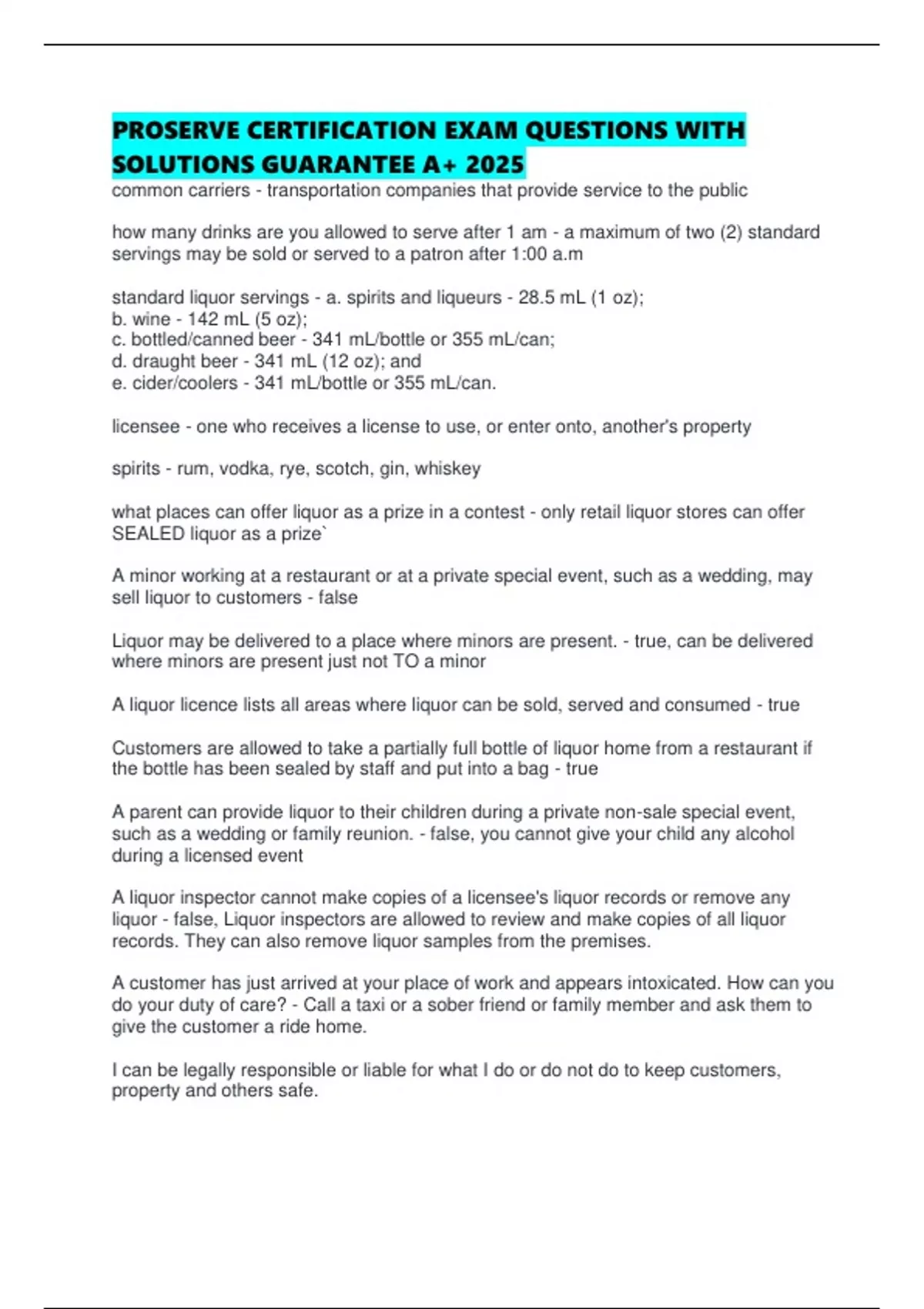 PROSERVE CERTIFICATION EXAM QUESTIONS WITH SOLUTIONS GUARANTEE A+ 2025
common carriers - transportation companies that provide service to the public

how many drinks are you allowed to serve after 1 am - a maximum of two (2) standard servings may be sold or served to a patron after 1:00 a.m

standard liquor servings - a. spirits and liqueurs - 28.5 mL (1 oz);
b. wine - 142 mL (5 oz);
c. bottled/canned beer - 341 mL/bottle or 355 mL/can;
d. draught beer - 341 mL (12 oz); and
e. cider/coolers - 341 mL/bottle or 355 mL/can.

licensee - one who receives a license to use, or enter onto, another's property

spirits - rum, vodka, rye, scotch, gin, whiskey

what places can offer liquor as a prize in a contest - only retail liquor stores can offer SEALED liquor as a prize`

A minor working at a restaurant or at a private special event, such as a wedding, may sell liquor to customers - false

Liquor may be delivered to a place where minors are present. - true, can be delivered where minors are present just not TO a minor

A liquor licence lists all areas where liquor can be sold, served and consumed - true

Customers are allowed to take a partially full bottle of liquor home from a restaurant if the bottle has been sealed by staff and put into a bag - true

A parent can provide liquor to their children during a private non-sale special event, such as a wedding or family reunion. - false, you cannot give your child any alcohol during a licensed event

A liquor inspector cannot make copies of a licensee's liquor records or remove any liquor - false, Liquor inspectors are allowed to review and make copies of all liquor records. They can also remove liquor samples from the premises.

A customer has just arrived at your place of work and appears intoxicated. How can you do your duty of care? - Call a taxi or a sober friend or family member and ask them to give the customer a ride home.

I can be legally responsible or liable for what I do or do not do to keep customers, property and others safe.